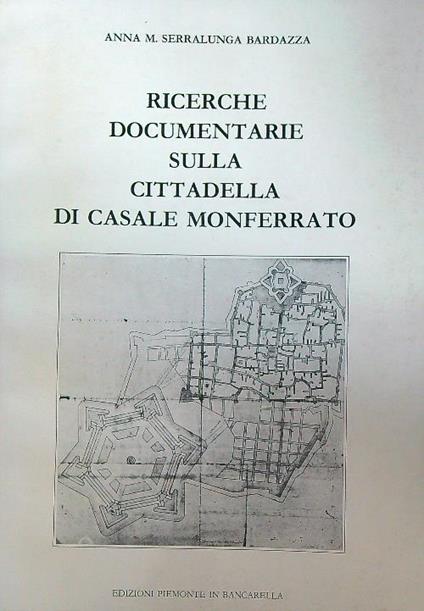 ANNA M. SERRALUNGA BARDAZZA

RICERCHE DOCUMENTARIE SULLA CITTADELLA DI CASALE MONFERRATO

EDIZIONI PIEMONTE IN BANCARELLA